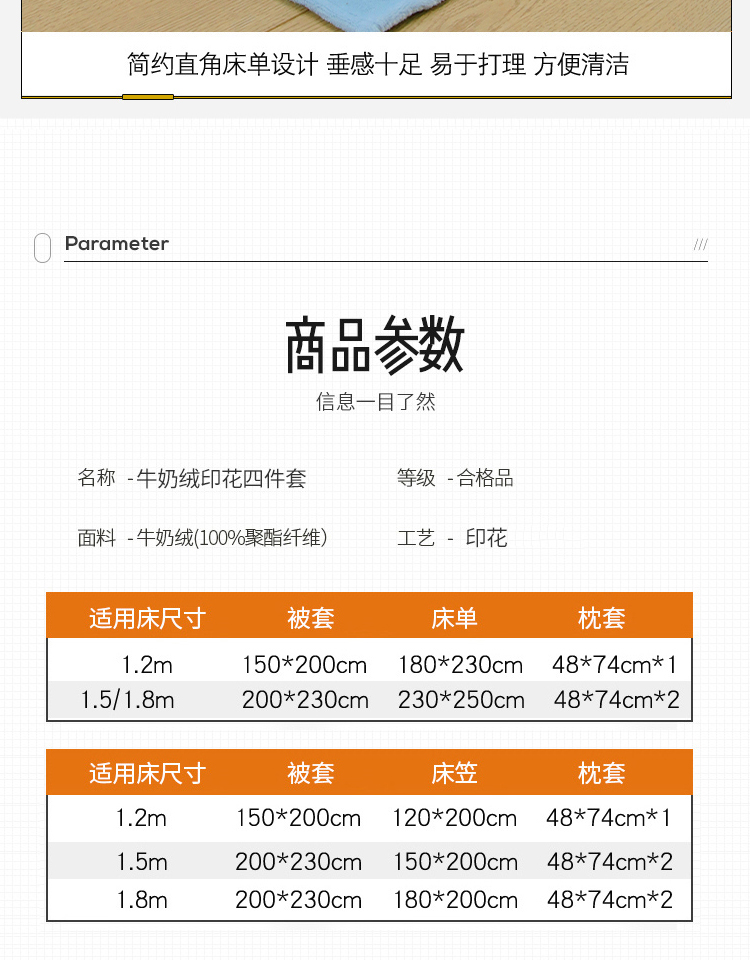 简约直角床单设计 垂感十足 易于打理 方便清洁

Parameter

///

商品参数

信息一目了然

名称 -牛奶绒印花四件套

等级 -合格品

面料 -牛奶绒(100%聚酯纤维)

工艺 - 印花

| 适用床尺寸 | 被套 | 床单 | 枕套 |
|---|---|---|---|
| 1.2m | 150*200cm | 180*230cm | 48*74cm*1 |
| 1.5/1.8m | 200*230cm | 230*250cm | 48*74cm*2 |

| 适用床尺寸 | 被套 | 床笠 | 枕套 |
|---|---|---|---|
| 1.2m | 150*200cm | 120*200cm | 48*74cm*1 |
| 1.5m | 200*230cm | 150*200cm | 48*74cm*2 |
| 1.8m | 200*230cm | 180*200cm | 48*74cm*2 |